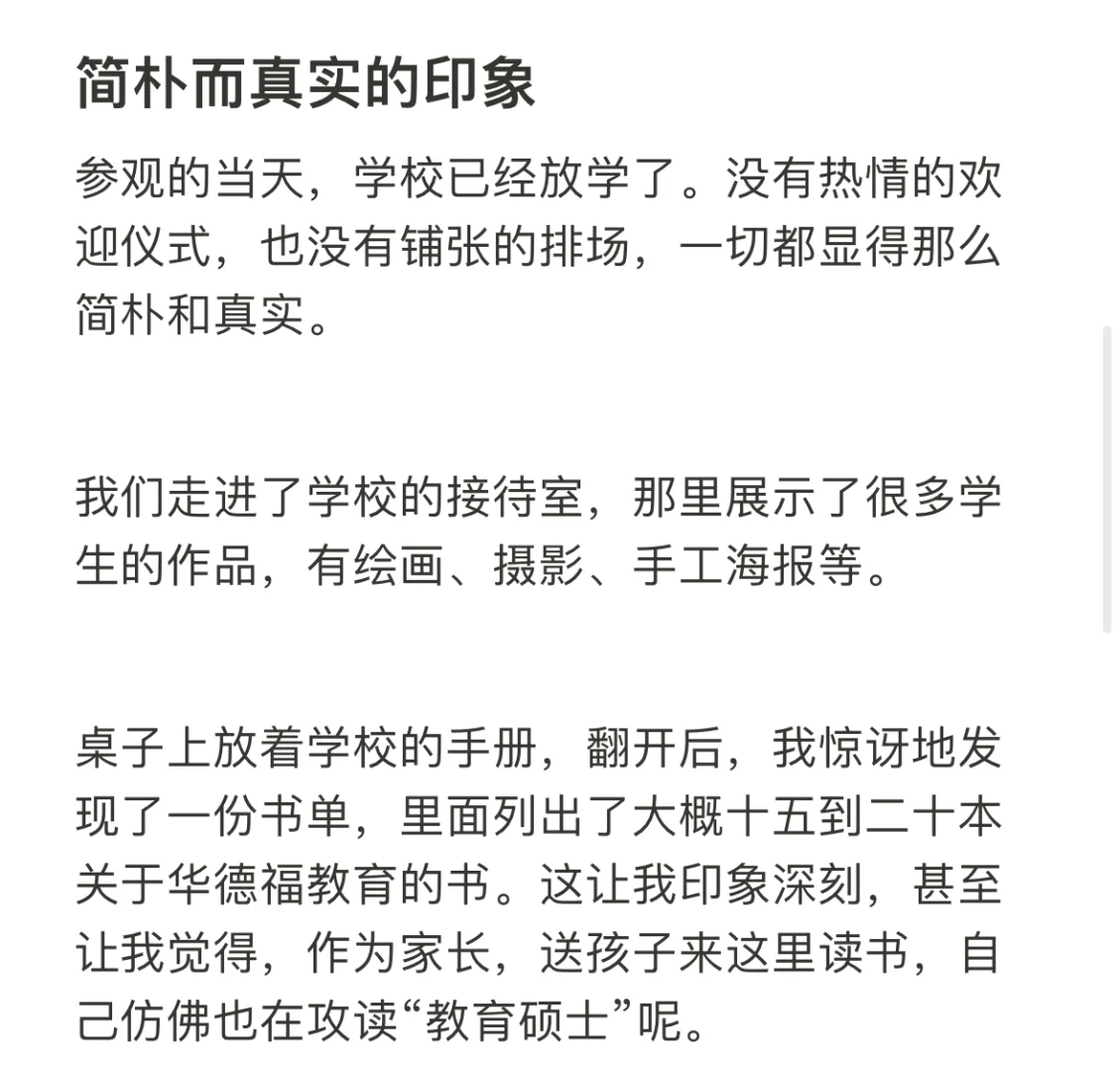 简朴而真实的印象

参观的当天，学校已经放学了。没有热情的欢迎仪式，也没有铺张的排场，一切都显得那么简朴和真实。

我们走进了学校的接待室，那里展示了很多学生的作品，有绘画、摄影、手工海报等。

桌子上放着学校的手册，翻开后，我惊讶地发现了一份书单，里面列出了大概十五到二十本关于华德福教育的书。这让我印象深刻，甚至让我觉得，作为家长，送孩子来这里读书，自己仿佛也在攻读“教育硕士”呢。